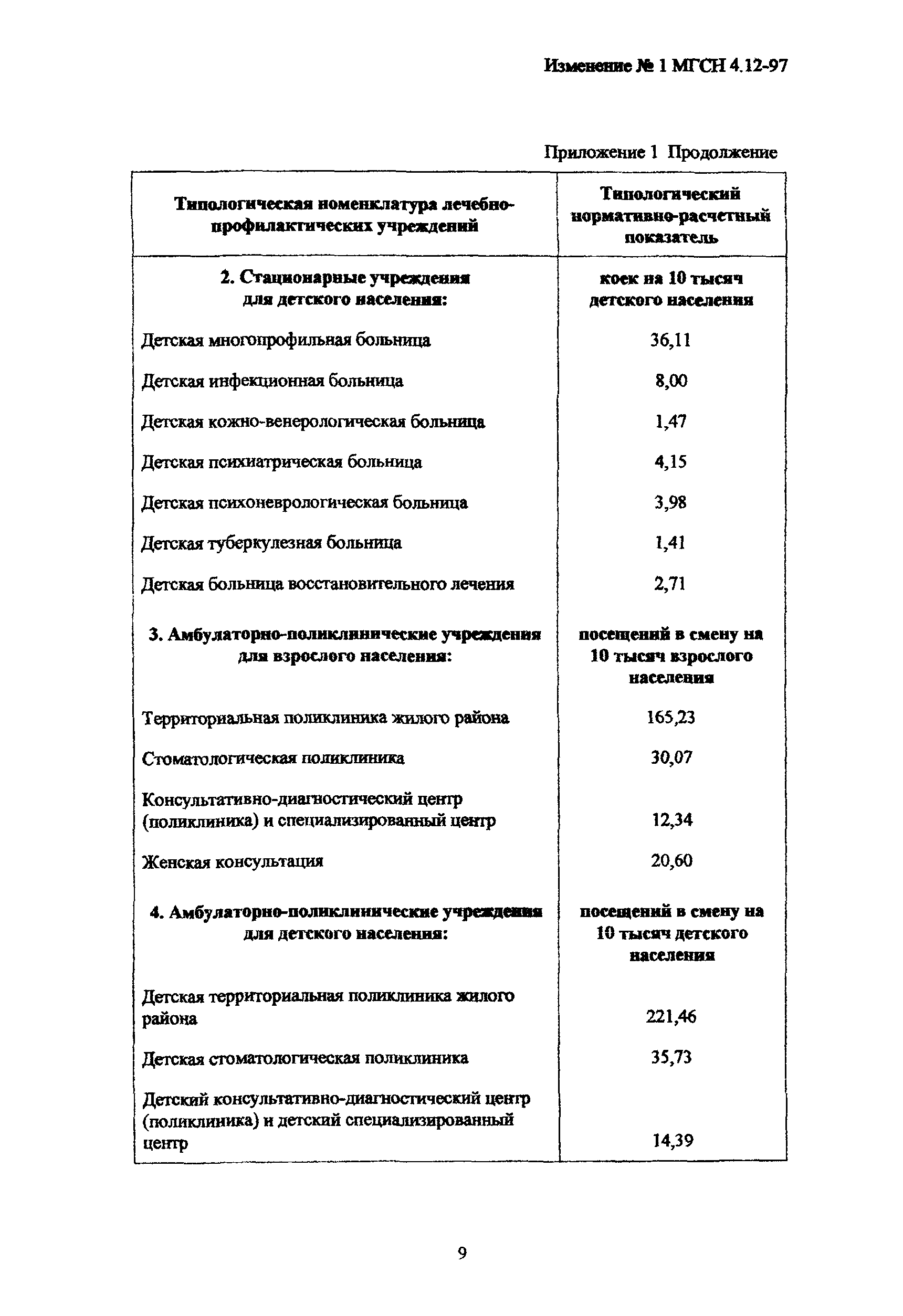 Изменение № 1 МГСН 4.12-97

Приложение 1 Продолжение

| Типологическая номенклатура лечебно-профилактических учреждений | Типологический нормативно-расчетный показатель |
|---|---|
| 2. Стационарные учреждения для детского населения: | коек на 10 тысяч детского населения |
| Детская многопрофильная больница | 36,11 |
| Детская инфекционная больница | 8,00 |
| Детская кожно-венерологическая больница | 1,47 |
| Детская психиатрическая больница | 4,15 |
| Детская психоневрологическая больница | 3,98 |
| Детская туберкулезная больница | 1,41 |
| Детская больница восстановительного лечения | 2,71 |
| 3. Амбулаторно-поликлинические учреждения для взрослого населения: | посещений в смену на 10 тысяч взрослого населения |
| Территориальная поликлиника жилого района | 165,23 |
| Стоматологическая поликлиника | 30,07 |
| Консультативно-диагностический центр (поликлиника) и специализированный центр | 12,34 |
| Женская консультация | 20,60 |
| 4. Амбулаторно-поликлинические учреждения для детского населения: | посещений в смену на 10 тысяч детского населения |
| Детская территориальная поликлиника жилого района | 221,46 |
| Детская стоматологическая поликлиника | 35,73 |
| Детский консультативно-диагностический центр (поликлиника) и детский специализированный центр | 14,39 |

9